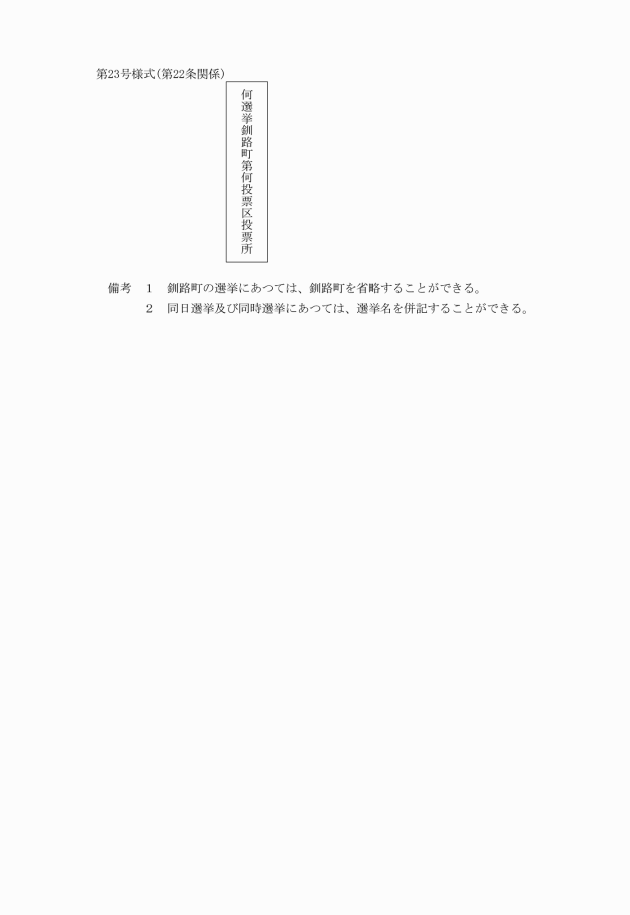 第23号様式(第22条関係)

何選挙釧路町第何投票区投票所

備考　1　釧路町の選挙にあつては、釧路町を省略することができる。
　　　2　同日選挙及び同時選挙にあつては、選挙名を併記することができる。